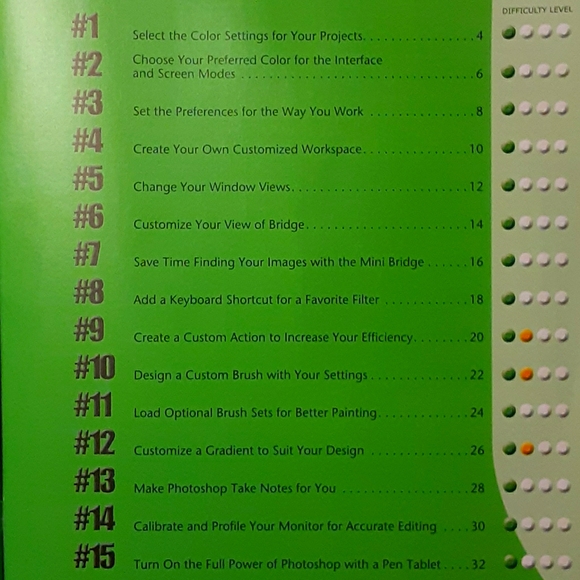 DIFFICULTY LEVEL

#1 Select the Color Settings for Your Projects 4

#2 Choose Your Preferred Color for the Interface and Screen Modes 6

#3 Set the Preferences for the Way You Work 8

#4 Create Your Own Customized Workspace 10

#5 Change Your Window Views 12

#6 Customize Your View of Bridge 14

#7 Save Time Finding Your Images with the Mini Bridge 16

#8 Add a Keyboard Shortcut for a Favorite Filter 18

#9 Create a Custom Action to Increase Your Efficiency 20

#10 Design a Custom Brush with Your Settings 22

#11 Load Optional Brush Sets for Better Painting 24

#12 Customize a Gradient to Suit Your Design 26

#13 Make Photoshop Take Notes for You 28

#14 Calibrate and Profile Your Monitor for Accurate Editing 30

#15 Turn On the Full Power of Photoshop with a Pen Tablet 32